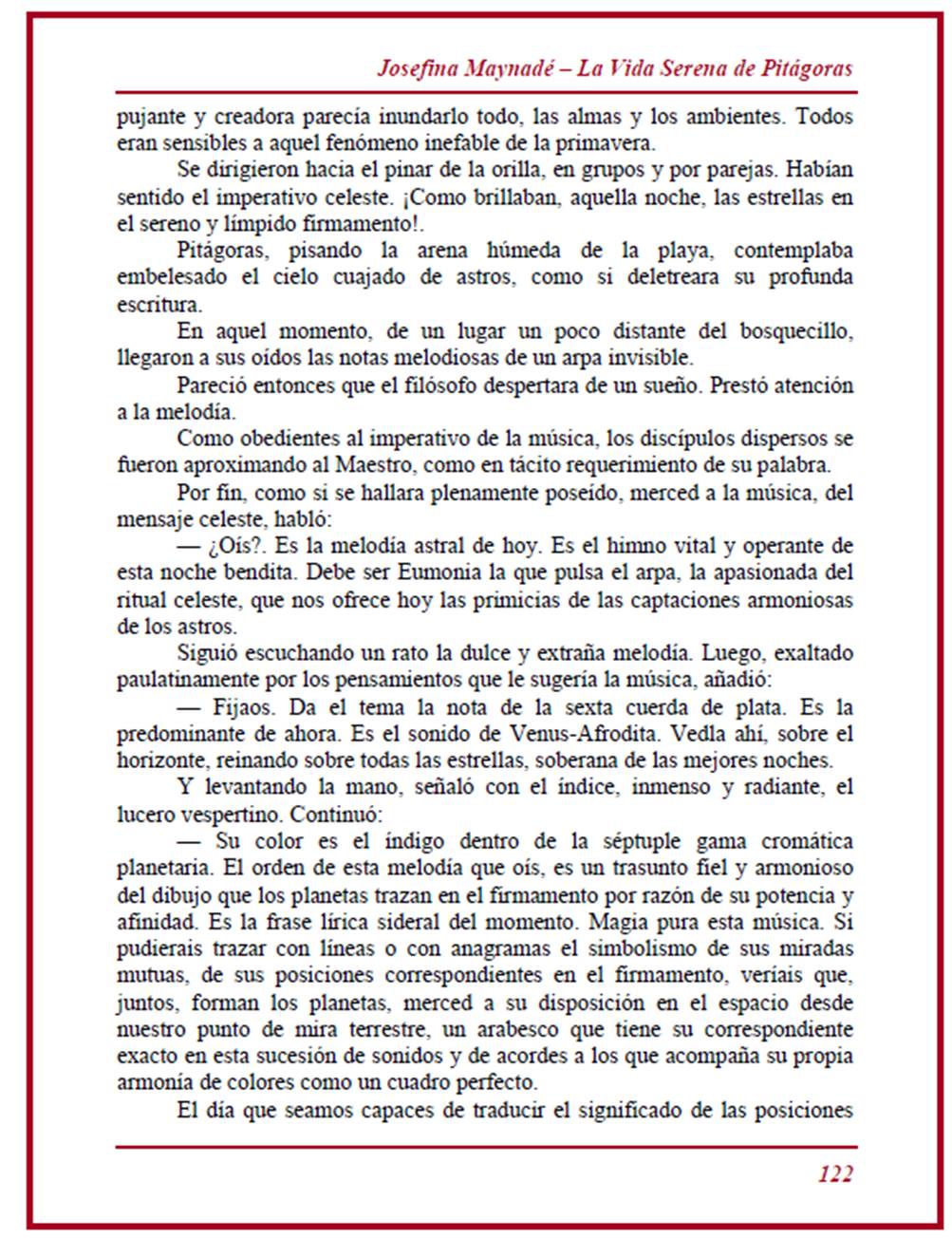 Josefina Maynadé – La Vida Serena de Pitágoras

pujante y creadora parecía inundarlo todo, las almas y los ambientes. Todos eran sensibles a aquel fenómeno inefable de la primavera.

Se dirigieron hacia el pinar de la orilla, en grupos y por parejas. Habían sentido el imperativo celeste. ¡Como brillaban, aquella noche, las estrellas en el sereno y límpido firmamento!.

Pitágoras, pisando la arena húmeda de la playa, contemplaba embelesado el cielo cuajado de astros, como si deletreara su profunda escritura.

En aquel momento, de un lugar un poco distante del bosquecillo, llegaron a sus oídos las notas melodiosas de un arpa invisible.

Pareció entonces que el filósofo despertara de un sueño. Prestó atención a la melodía.

Como obedientes al imperativo de la música, los discípulos dispersos se fueron aproximando al Maestro, como en tácito requerimiento de su palabra.

Por fin, como si se hallara plenamente poseído, merced a la música, del mensaje celeste, habló:

— ¿Oís?. Es la melodía astral de hoy. Es el himno vital y operante de esta noche bendita. Debe ser Eumonia la que pulsa el arpa, la apasionada del ritual celeste, que nos ofrece hoy las primicias de las captaciones armoniosas de los astros.

Siguió escuchando un rato la dulce y extraña melodía. Luego, exaltado paulatinamente por los pensamientos que le sugería la música, añadió:

— Fijaos. Da el tema la nota de la sexta cuerda de plata. Es la predominante de ahora. Es el sonido de Venus-Afrodita. Vedla ahí, sobre el horizonte, reinando sobre todas las estrellas, soberana de las mejores noches.

Y levantando la mano, señaló con el índice, inmenso y radiante, el lucero vespertino. Continuó:

— Su color es el índigo dentro de la séptuple gama cromática planetaria. El orden de esta melodía que oís, es un trasunto fiel y armonioso del dibujo que los planetas trazan en el firmamento por razón de su potencia y afinidad. Es la frase lírica sideral del momento. Magia pura esta música. Si pudierais trazar con líneas o con anagramas el simbolismo de sus miradas mutuas, de sus posiciones correspondientes en el firmamento, veríais que, juntos, forman los planetas, merced a su disposición en el espacio desde nuestro punto de mira terrestre, un arabesco que tiene su correspondiente exacto en esta sucesión de sonidos y de acordes a los que acompaña su propia armonía de colores como un cuadro perfecto.

El día que seamos capaces de traducir el significado de las posiciones

122